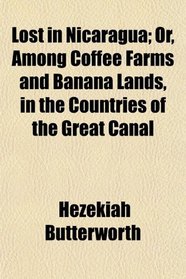 Lost in Nicaragua; Or, Among Coffee Farms and Banana Lands, in the Countries of the Great Canal

Hezekiah Butterworth